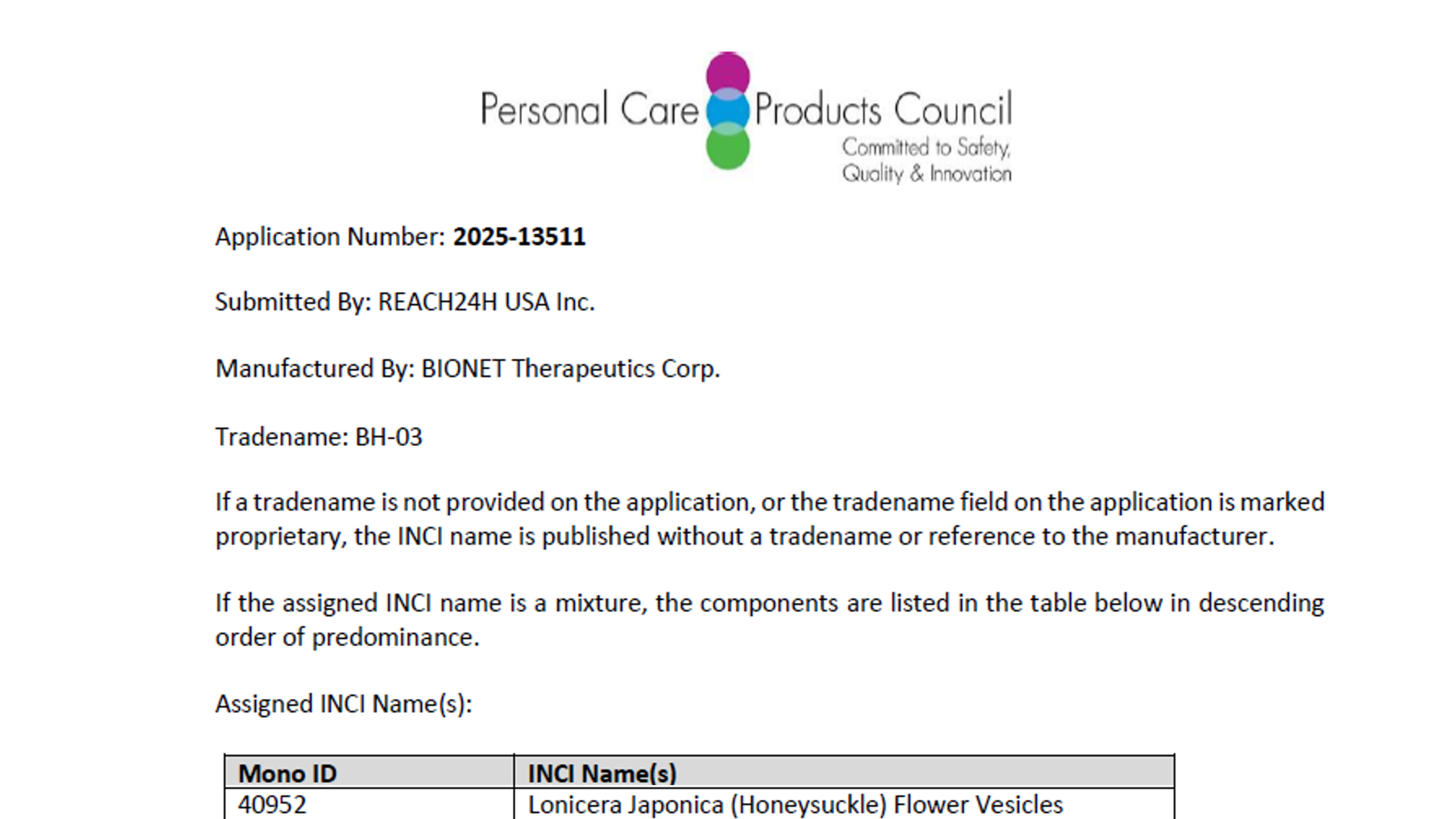 Personal Care Products Council
Committed to Safety,
Quality & Innovation

Application Number: 2025-13511

Submitted By: REACH24H USA Inc.

Manufactured By: BIONET Therapeutics Corp.

Tradename: BH-03

If a tradename is not provided on the application, or the tradename field on the application is marked proprietary, the INCI name is published without a tradename or reference to the manufacturer.

If the assigned INCI name is a mixture, the components are listed in the table below in descending order of predominance.

Assigned INCI Name(s):

| Mono ID | INCI Name(s) |
|---|---|
| 40952 | Lonicera Japonica (Honeysuckle) Flower Vesicles |